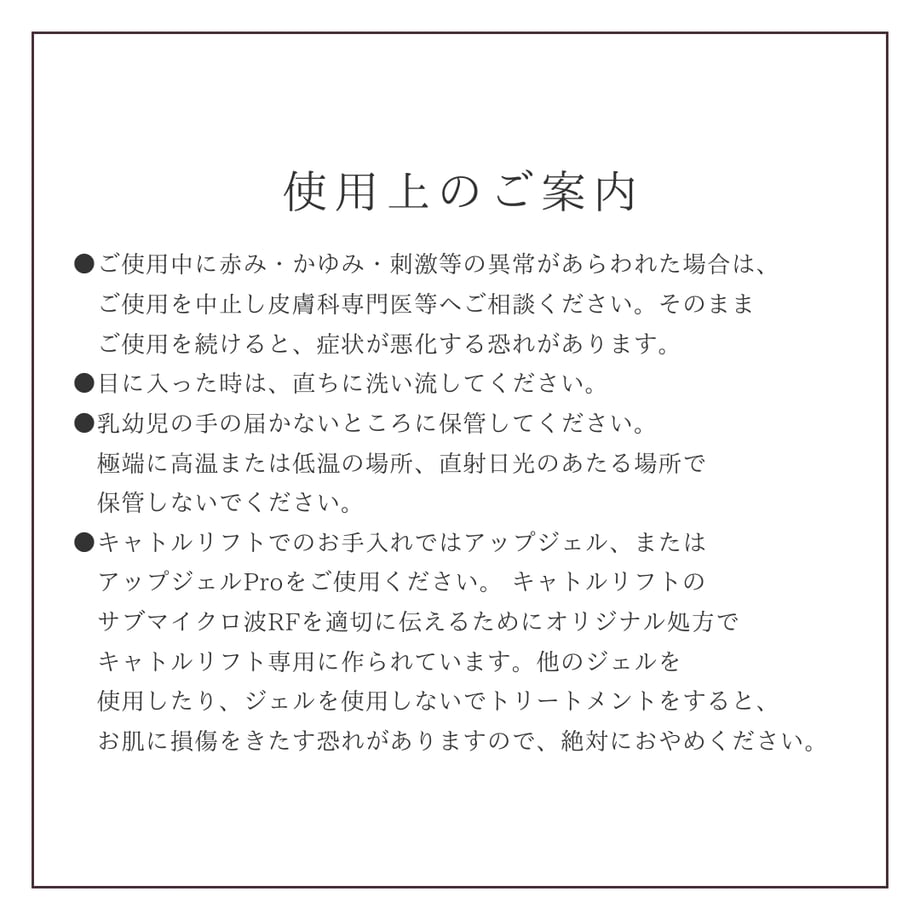 使用上のご案内

●ご使用中に赤み・かゆみ・刺激等の異常があらわれた場合は、ご使用を中止し皮膚科専門医等へご相談ください。そのままご使用を続けると、症状が悪化する恐れがあります。

●目に入った時は、直ちに洗い流してください。

●乳幼児の手の届かないところに保管してください。極端に高温または低温の場所、直射日光のあたる場所で保管しないでください。

●キャトルリフトでのお手入れではアップジェル、またはアップジェルProをご使用ください。 キャトルリフトのサブマイクロ波RFを適切に伝えるためにオリジナル処方でキャトルリフト専用に作られています。他のジェルを使用したり、ジェルを使用しないでトリートメントをすると、お肌に損傷をきたす恐れがありますので、絶対におやめください。